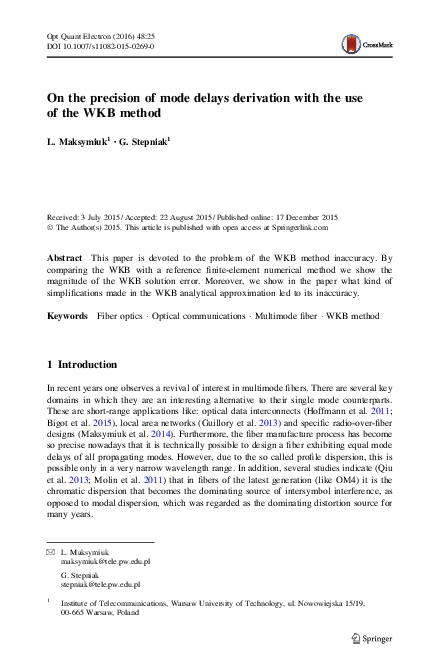 Opt Quant Electron (2016) 48:25
DOI 10.1007/s11082-015-0269-0

CrossMark

On the precision of mode delays derivation with the use of the WKB method

L. Maksymiuk$^1$ · G. Stepniak$^1$

Received: 3 July 2015 / Accepted: 22 August 2015 / Published online: 17 December 2015
© The Author(s) 2015. This article is published with open access at Springerlink.com

Abstract This paper is devoted to the problem of the WKB method inaccuracy. By comparing the WKB with a reference finite-element numerical method we show the magnitude of the WKB solution error. Moreover, we show in the paper what kind of simplifications made in the WKB analytical approximation led to its inaccuracy.

Keywords Fiber optics · Optical communications · Multimode fiber · WKB method

1 Introduction

In recent years one observes a revival of interest in multimode fibers. There are several key domains in which they are an interesting alternative to their single mode counterparts. These are short-range applications like: optical data interconnects (Hoffmann et al. 2011; Bigot et al. 2015), local area networks (Guillory et al. 2013) and specific radio-over-fiber designs (Maksymiuk et al. 2014). Furthermore, the fiber manufacture process has become so precise nowadays that it is technically possible to design a fiber exhibiting equal mode delays of all propagating modes. However, due to the so called profile dispersion, this is possible only in a very narrow wavelength range. In addition, several studies indicate (Qiu et al. 2013; Molin et al. 2011) that in fibers of the latest generation (like OM4) it is the chromatic dispersion that becomes the dominating source of intersymbol interference, as opposed to modal dispersion, which was regarded as the dominating distortion source for many years.

L. Maksymiuk
maksymiuk@tele.pw.edu.pl

G. Stepniak
stepniak@tele.pw.edu.pl

$^1$ Institute of Telecommunications, Warsaw University of Technology, ul. Nowowiejska 15/19, 00-665 Warsaw, Poland

Springer